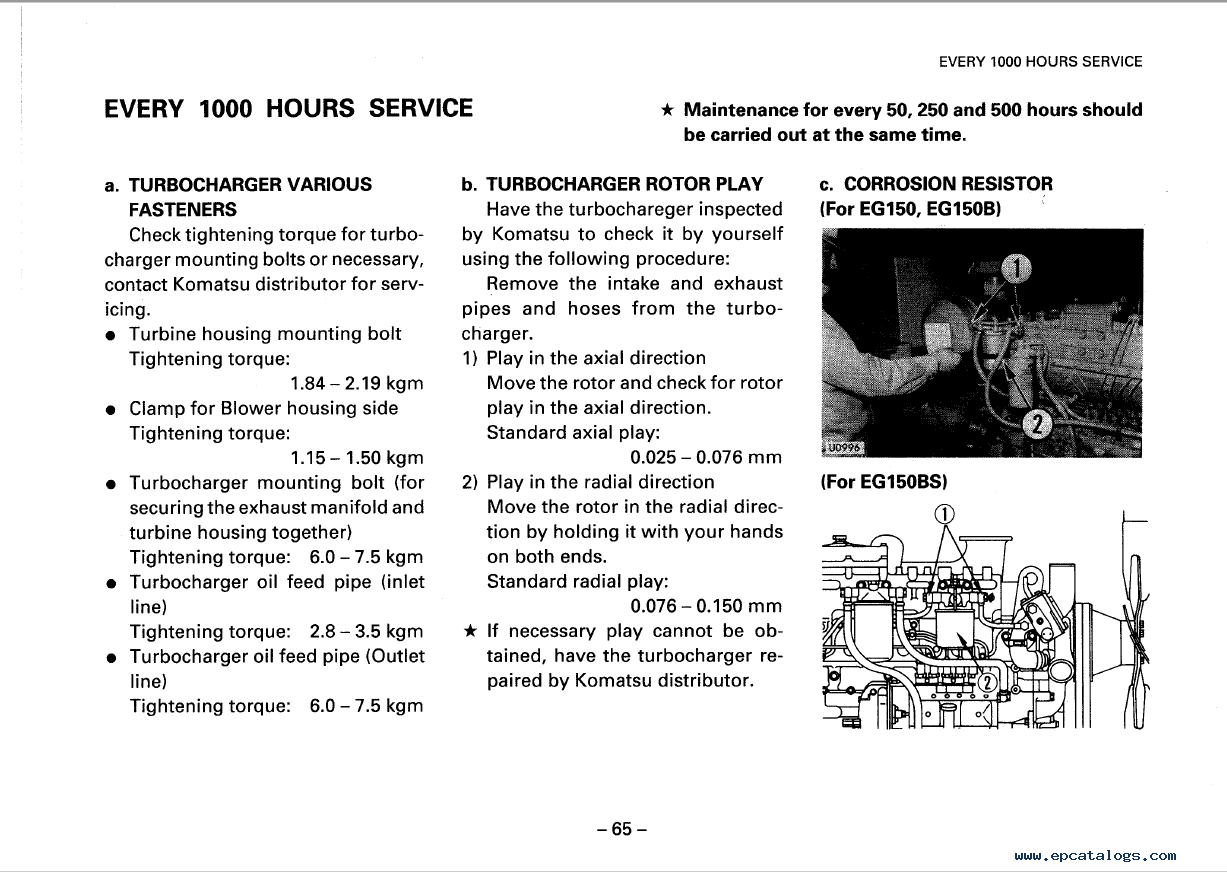 EVERY 1000 HOURS SERVICE

EVERY 1000 HOURS SERVICE

★ Maintenance for every 50, 250 and 500 hours should be carried out at the same time.

a. TURBOCHARGER VARIOUS FASTENERS

Check tightening torque for turbocharger mounting bolts or necessary, contact Komatsu distributor for servicing.

● Turbine housing mounting bolt
Tightening torque:
1.84 – 2.19 kgm

● Clamp for Blower housing side
Tightening torque:
1.15 – 1.50 kgm

● Turbocharger mounting bolt (for securing the exhaust manifold and turbine housing together)
Tightening torque: 6.0 – 7.5 kgm

● Turbocharger oil feed pipe (inlet line)
Tightening torque: 2.8 – 3.5 kgm

● Turbocharger oil feed pipe (Outlet line)
Tightening torque: 6.0 – 7.5 kgm

b. TURBOCHARGER ROTOR PLAY

Have the turbochareger inspected by Komatsu to check it by yourself using the following procedure:

Remove the intake and exhaust pipes and hoses from the turbocharger.

1) Play in the axial direction
Move the rotor and check for rotor play in the axial direction.
Standard axial play:
0.025 – 0.076 mm

2) Play in the radial direction
Move the rotor in the radial direction by holding it with your hands on both ends.
Standard radial play:
0.076 – 0.150 mm

★ If necessary play cannot be obtained, have the turbocharger repaired by Komatsu distributor.

c. CORROSION RESISTOR
(For EG150, EG150B)

1
2
U0996

(For EG150BS)

①
②

– 65 –

www.epcatalogs.com